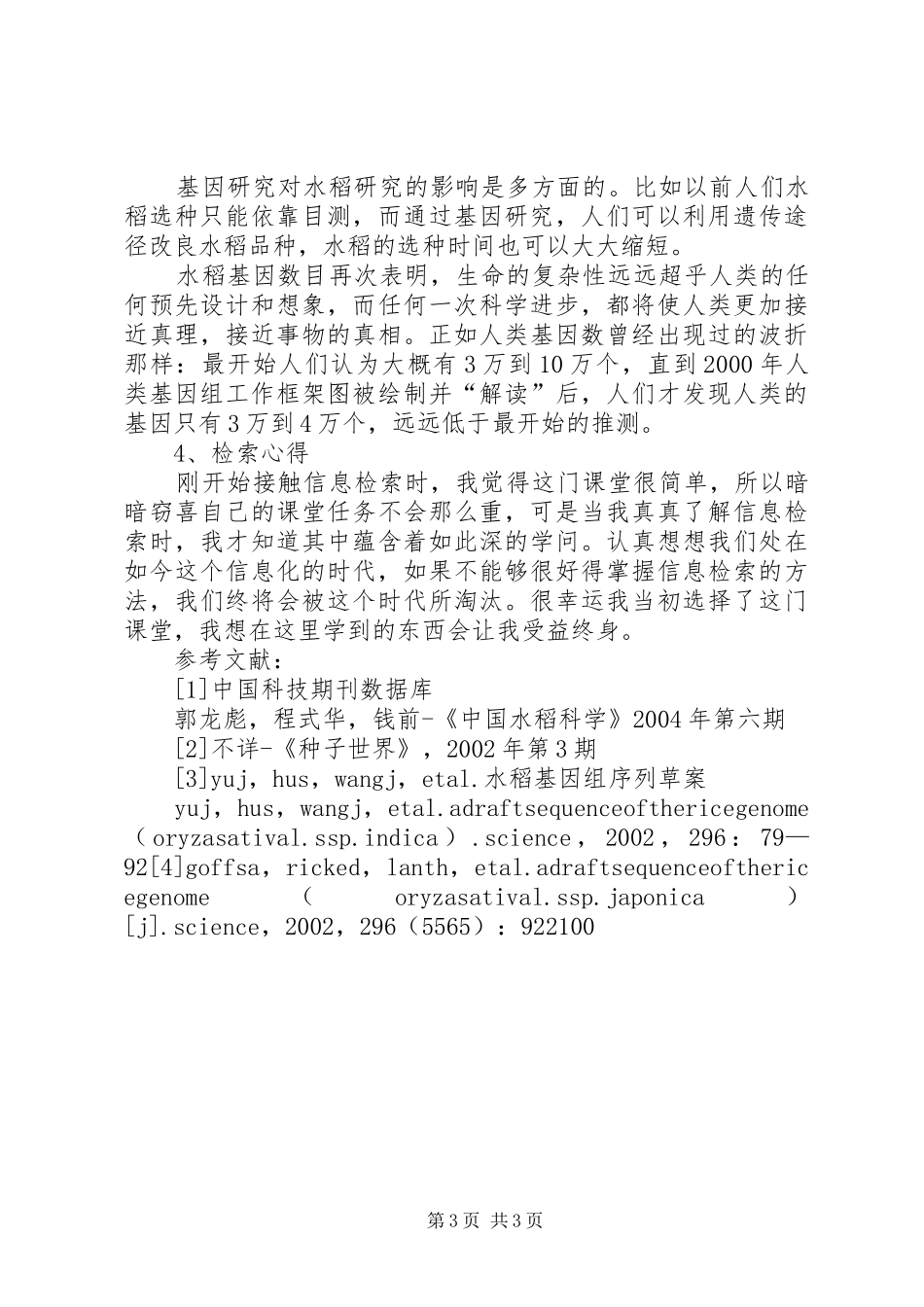 基因研究对水稻研究的影响是多方面的。比如以前人们水稻选种只能依靠目测，而通过基因研究，人们可以利用遗传途径改良水稻品种，水稻的选种时间也可以大大缩短。

水稻基因数目再次表明，生命的复杂性远远超乎人类的任何预先设计和想象，而任何一次科学进步，都将使人类更加接近真理，接近事物的真相。正如人类基因数曾经出现过的波折那样：最开始人们认为大概有3万到10万个，直到2000年人类基因组工作框架图被绘制并“解读”后，人们才发现人类的基因只有3万到4万个，远远低于最开始的推测。

4、检索心得

刚开始接触信息检索时，我觉得这门课堂很简单，所以暗暗窃喜自己的课堂任务不会那么重，可是当我真真了解信息检索时，我才知道其中蕴含着如此深的学问。认真想想我们处在如今这个信息化的时代，如果不能够很好得掌握信息检索的方法，我们终将会被这个时代所淘汰。很幸运我当初选择了这门课堂，我想在这里学到的东西会让我受益终身。

参考文献：

[1]中国科技期刊数据库

郭龙彪，程式华，钱前-《中国水稻科学》2004年第六期

[2]不详-《种子世界》，2002年第3期

[3]yuj，hus，wangj，etal.水稻基因组序列草案

yuj，hus，wangj，etal.adraftsequenceofthericegenome（oryzasatival.ssp.indica）.science，2002，296：79—92[4]goffsa，ricked，lanth，etal.adraftsequenceofthericegenome（oryzasatival.ssp.japonica）[j].science，2002，296（5565）：922100

第3页 共3页